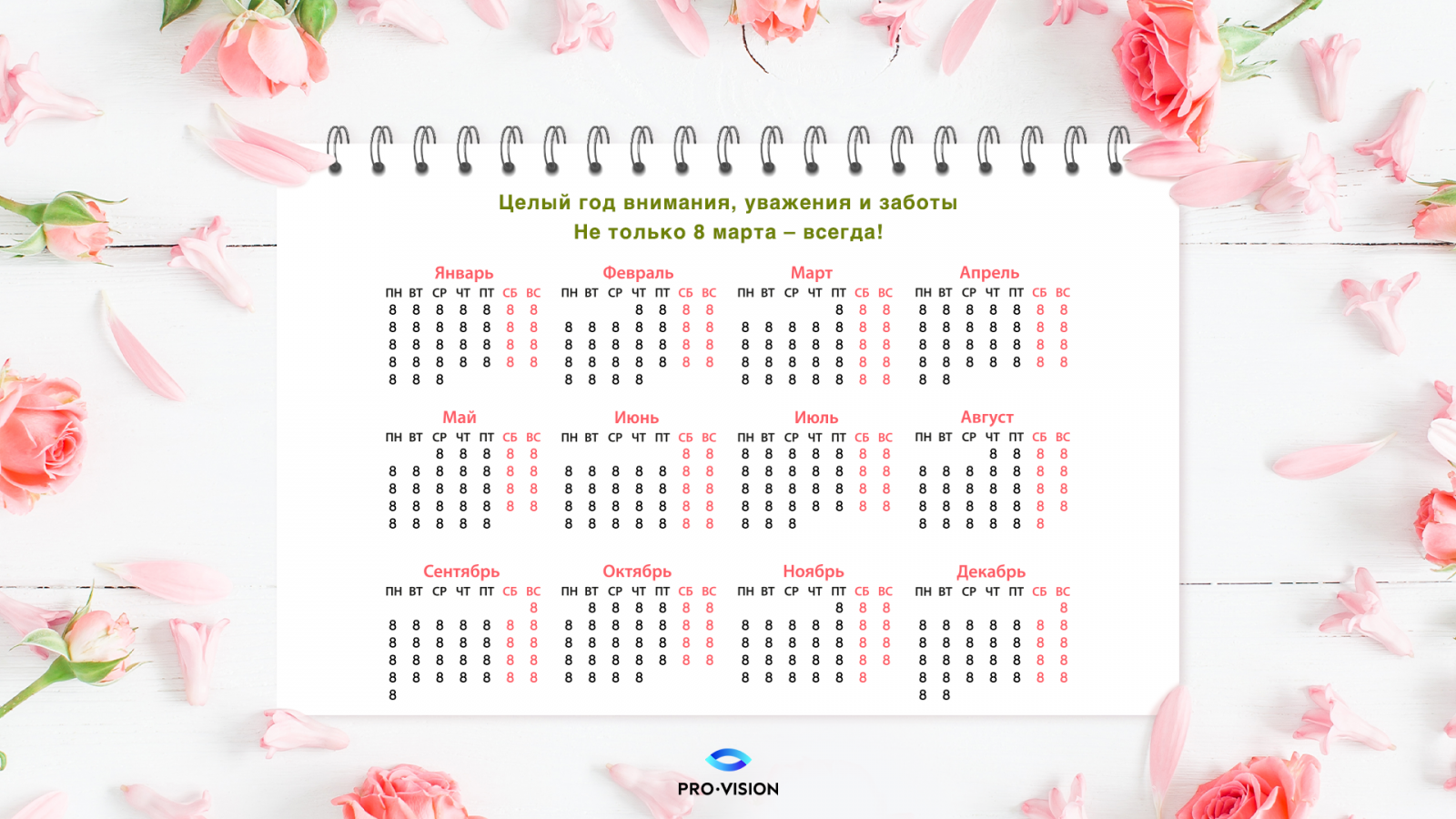 Целый год внимания, уважения и заботы
Не только 8 марта – всегда!

Январь
| ПН | ВТ | СР | ЧТ | ПТ | СБ | ВС |
|---|---|---|---|---|---|---|
| 8 | 8 | 8 | 8 | 8 | 8 | 8 |
| 8 | 8 | 8 | 8 | 8 | 8 | 8 |
| 8 | 8 | 8 | 8 | 8 | 8 | 8 |
| 8 | 8 | 8 | 8 | 8 | 8 | 8 |
| 8 | 8 | 8 | | | | |

Февраль
| ПН | ВТ | СР | ЧТ | ПТ | СБ | ВС |
|---|---|---|---|---|---|---|
| | | | 8 | 8 | 8 | 8 |
| 8 | 8 | 8 | 8 | 8 | 8 | 8 |
| 8 | 8 | 8 | 8 | 8 | 8 | 8 |
| 8 | 8 | 8 | 8 | 8 | 8 | 8 |
| 8 | 8 | 8 | 8 | | | |

Март
| ПН | ВТ | СР | ЧТ | ПТ | СБ | ВС |
|---|---|---|---|---|---|---|
| | | | | 8 | 8 | 8 |
| 8 | 8 | 8 | 8 | 8 | 8 | 8 |
| 8 | 8 | 8 | 8 | 8 | 8 | 8 |
| 8 | 8 | 8 | 8 | 8 | 8 | 8 |
| 8 | 8 | 8 | 8 | 8 | 8 | 8 |

Апрель
| ПН | ВТ | СР | ЧТ | ПТ | СБ | ВС |
|---|---|---|---|---|---|---|
| 8 | 8 | 8 | 8 | 8 | 8 | 8 |
| 8 | 8 | 8 | 8 | 8 | 8 | 8 |
| 8 | 8 | 8 | 8 | 8 | 8 | 8 |
| 8 | 8 | 8 | 8 | 8 | 8 | 8 |
| 8 | 8 | | | | | |

Май
| ПН | ВТ | СР | ЧТ | ПТ | СБ | ВС |
|---|---|---|---|---|---|---|
| | | 8 | 8 | 8 | 8 | 8 |
| 8 | 8 | 8 | 8 | 8 | 8 | 8 |
| 8 | 8 | 8 | 8 | 8 | 8 | 8 |
| 8 | 8 | 8 | 8 | 8 | 8 | 8 |
| 8 | 8 | 8 | 8 | 8 | | |

Июнь
| ПН | ВТ | СР | ЧТ | ПТ | СБ | ВС |
|---|---|---|---|---|---|---|
| | | | | | 8 | 8 |
| 8 | 8 | 8 | 8 | 8 | 8 | 8 |
| 8 | 8 | 8 | 8 | 8 | 8 | 8 |
| 8 | 8 | 8 | 8 | 8 | 8 | 8 |
| 8 | 8 | 8 | 8 | 8 | 8 | 8 |

Июль
| ПН | ВТ | СР | ЧТ | ПТ | СБ | ВС |
|---|---|---|---|---|---|---|
| 8 | 8 | 8 | 8 | 8 | 8 | 8 |
| 8 | 8 | 8 | 8 | 8 | 8 | 8 |
| 8 | 8 | 8 | 8 | 8 | 8 | 8 |
| 8 | 8 | 8 | 8 | 8 | 8 | 8 |
| 8 | 8 | 8 | | | | |

Август
| ПН | ВТ | СР | ЧТ | ПТ | СБ | ВС |
|---|---|---|---|---|---|---|
| | | | 8 | 8 | 8 | 8 |
| 8 | 8 | 8 | 8 | 8 | 8 | 8 |
| 8 | 8 | 8 | 8 | 8 | 8 | 8 |
| 8 | 8 | 8 | 8 | 8 | 8 | 8 |
| 8 | 8 | 8 | 8 | 8 | 8 | |

Сентябрь
| ПН | ВТ | СР | ЧТ | ПТ | СБ | ВС |
|---|---|---|---|---|---|---|
| | | | | | | 8 |
| 8 | 8 | 8 | 8 | 8 | 8 | 8 |
| 8 | 8 | 8 | 8 | 8 | 8 | 8 |
| 8 | 8 | 8 | 8 | 8 | 8 | 8 |
| 8 | 8 | 8 | 8 | 8 | 8 | 8 |
| 8 | | | | | | |

Октябрь
| ПН | ВТ | СР | ЧТ | ПТ | СБ | ВС |
|---|---|---|---|---|---|---|
| | 8 | 8 | 8 | 8 | 8 | 8 |
| 8 | 8 | 8 | 8 | 8 | 8 | 8 |
| 8 | 8 | 8 | 8 | 8 | 8 | 8 |
| 8 | 8 | 8 | 8 | 8 | 8 | 8 |
| 8 | 8 | 8 | 8 | | | |

Ноябрь
| ПН | ВТ | СР | ЧТ | ПТ | СБ | ВС |
|---|---|---|---|---|---|---|
| | | | | 8 | 8 | 8 |
| 8 | 8 | 8 | 8 | 8 | 8 | 8 |
| 8 | 8 | 8 | 8 | 8 | 8 | 8 |
| 8 | 8 | 8 | 8 | 8 | 8 | 8 |
| 8 | 8 | 8 | 8 | 8 | 8 | |

Декабрь
| ПН | ВТ | СР | ЧТ | ПТ | СБ | ВС |
|---|---|---|---|---|---|---|
| | | | | | | 8 |
| 8 | 8 | 8 | 8 | 8 | 8 | 8 |
| 8 | 8 | 8 | 8 | 8 | 8 | 8 |
| 8 | 8 | 8 | 8 | 8 | 8 | 8 |
| 8 | 8 | 8 | 8 | 8 | 8 | 8 |
| 8 | 8 | | | | | |

PRO·VISION